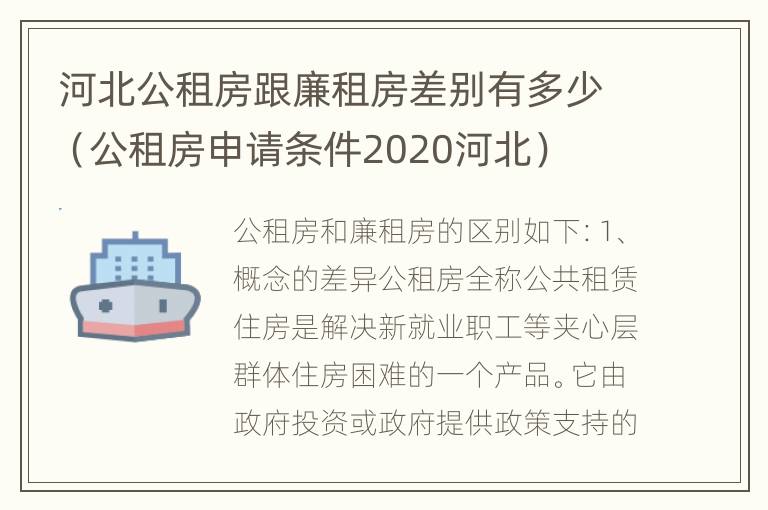 河北公租房跟廉租房差别有多少（公租房申请条件2020河北）

公租房和廉租房的区别如下：1、概念的差异公租房全称公共租赁住房是解决新就业职工等夹心层群体住房困难的一个产品。它由政府投资或政府提供政策支持的